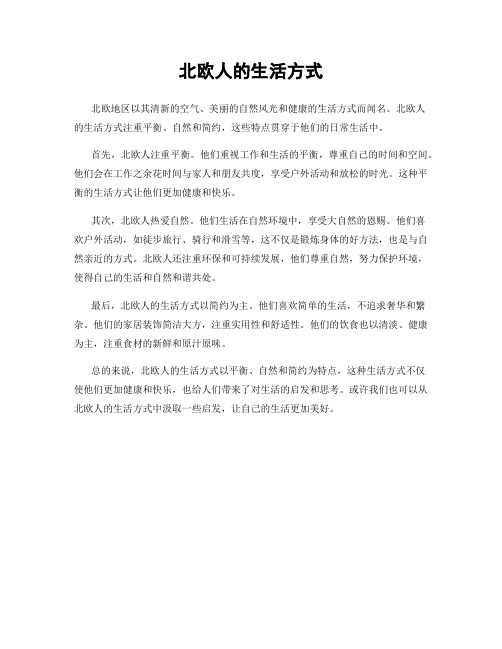 北欧人的生活方式

北欧地区以其清新的空气、美丽的自然风光和健康的生活方式而闻名。北欧人的生活方式注重平衡、自然和简约，这些特点贯穿于他们的日常生活中。

首先，北欧人注重平衡。他们重视工作和生活的平衡，尊重自己的时间和空间。他们会在工作之余花时间与家人和朋友共度，享受户外活动和放松的时光。这种平衡的生活方式让他们更加健康和快乐。

其次，北欧人热爱自然。他们生活在自然环境中，享受大自然的恩赐。他们喜欢户外活动，如徒步旅行、骑行和滑雪等，这不仅是锻炼身体的好方法，也是与自然亲近的方式。北欧人还注重环保和可持续发展，他们尊重自然，努力保护环境，使得自己的生活和自然和谐共处。

最后，北欧人的生活方式以简约为主。他们喜欢简单的生活，不追求奢华和繁杂。他们的家居装饰简洁大方，注重实用性和舒适性。他们的饮食也以清淡、健康为主，注重食材的新鲜和原汁原味。

总的来说，北欧人的生活方式以平衡、自然和简约为特点，这种生活方式不仅使他们更加健康和快乐，也给人们带来了对生活的启发和思考。或许我们也可以从北欧人的生活方式中汲取一些启发，让自己的生活更加美好。